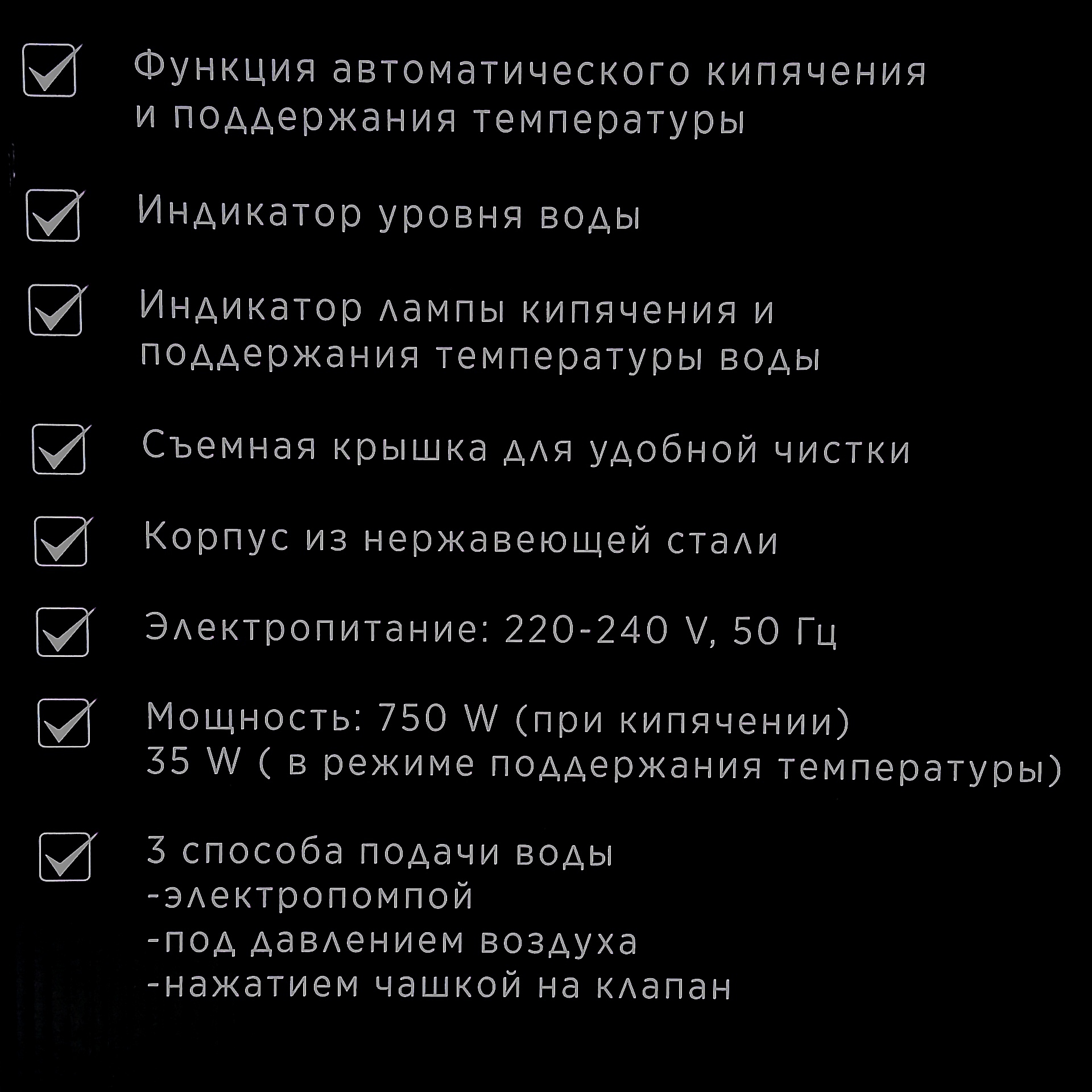 ☑ Функция автоматического кипячения и поддержания температуры

☑ Индикатор уровня воды

☑ Индикатор лампы кипячения и поддержания температуры воды

☑ Съемная крышка для удобной чистки

☑ Корпус из нержавеющей стали

☑ Электропитание: 220-240 V, 50 Гц

☑ Мощность: 750 W (при кипячении)
35 W ( в режиме поддержания температуры)

☑ 3 способа подачи воды
-электропомпой
-под давлением воздуха
-нажатием чашкой на клапан